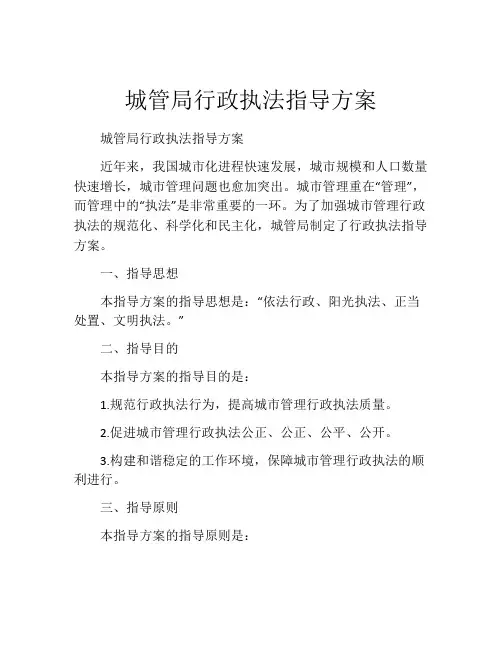 城管局行政执法指导方案

城管局行政执法指导方案

近年来，我国城市化进程快速发展，城市规模和人口数量快速增长，城市管理问题也愈加突出。城市管理重在“管理”，而管理中的“执法”是非常重要的一环。为了加强城市管理行政执法的规范化、科学化和民主化，城管局制定了行政执法指导方案。

一、指导思想

本指导方案的指导思想是：“依法行政、阳光执法、正当处置、文明执法。”

二、指导目的

本指导方案的指导目的是：

1.规范行政执法行为，提高城市管理行政执法质量。

2.促进城市管理行政执法公正、公正、公平、公开。

3.构建和谐稳定的工作环境，保障城市管理行政执法的顺利进行。

三、指导原则

本指导方案的指导原则是：